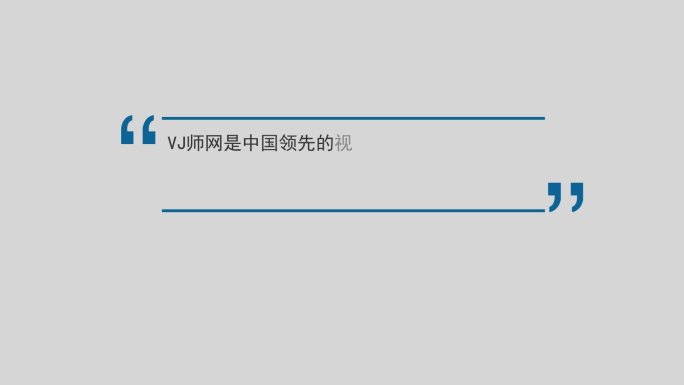 “ VJ师网是中国领先的视 ”